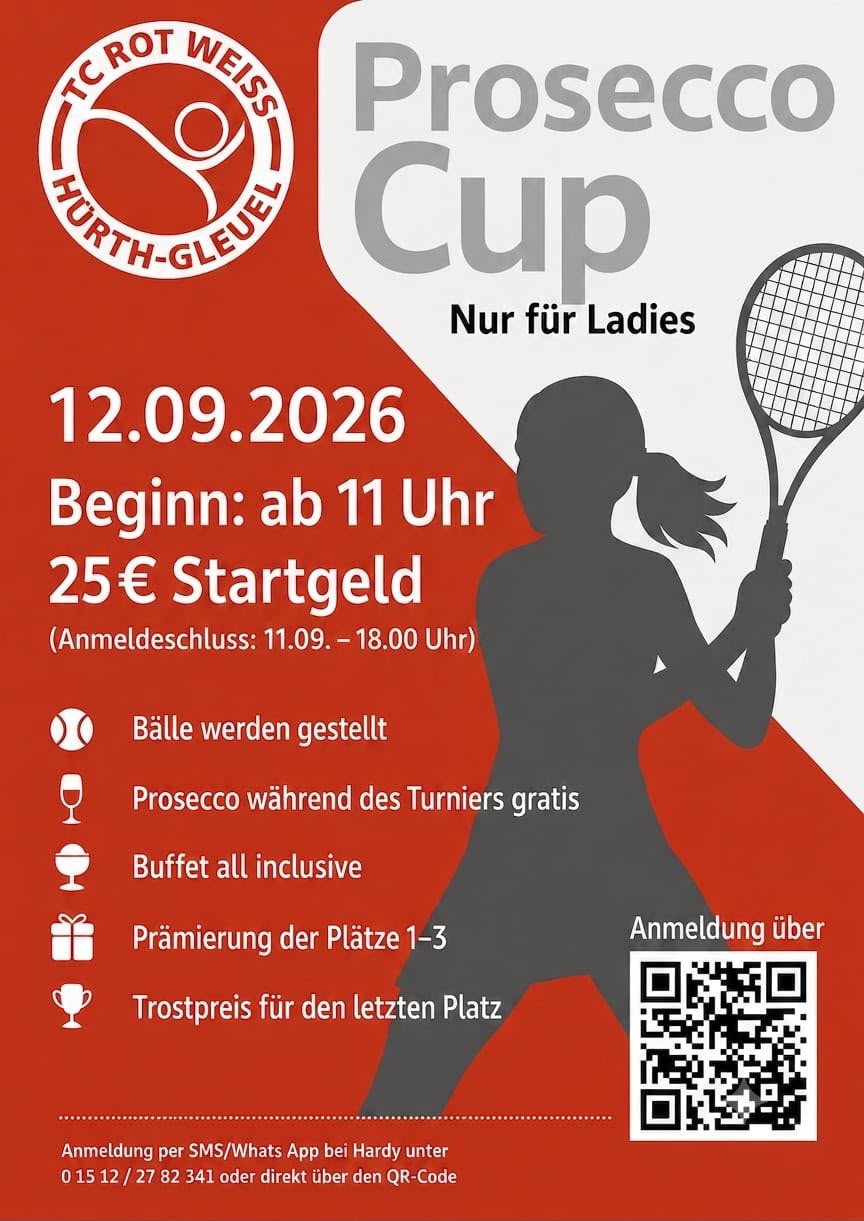 TC ROT WEISS
HÜRTH-GLEUEL

Prosecco Cup

Nur für Ladies

12.09.2026

Beginn: ab 11 Uhr

25 € Startgeld

(Anmeldeschluss: 11.09. – 18.00 Uhr)

Bälle werden gestellt

Prosecco während des Turniers gratis

Buffet all inclusive

Prämierung der Plätze 1–3

Trostpreis für den letzten Platz

Anmeldung über

Anmeldung per SMS/Whats App bei Hardy unter 0 15 12 / 27 82 341 oder direkt über den QR-Code